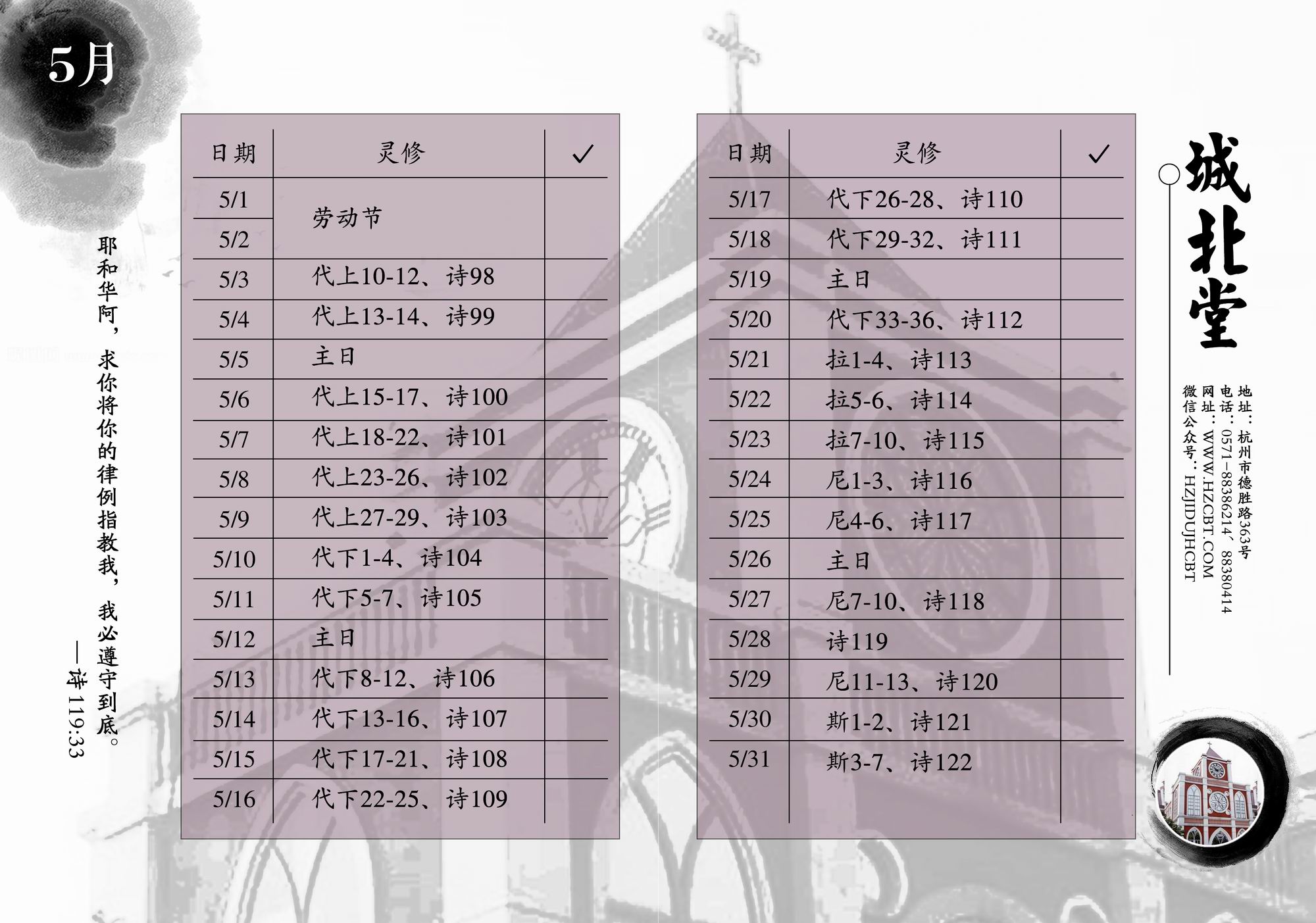 5月

耶和华阿，求你将你的律例指教我，我必遵守到底。
——诗 119:33

| 日期 | 灵修 | ✓ |
|---|---|---|
| 5/1 | 劳动节 | |
| 5/2 | | |
| 5/3 | 代上10-12、诗98 | |
| 5/4 | 代上13-14、诗99 | |
| 5/5 | 主日 | |
| 5/6 | 代上15-17、诗100 | |
| 5/7 | 代上18-22、诗101 | |
| 5/8 | 代上23-26、诗102 | |
| 5/9 | 代上27-29、诗103 | |
| 5/10 | 代下1-4、诗104 | |
| 5/11 | 代下5-7、诗105 | |
| 5/12 | 主日 | |
| 5/13 | 代下8-12、诗106 | |
| 5/14 | 代下13-16、诗107 | |
| 5/15 | 代下17-21、诗108 | |
| 5/16 | 代下22-25、诗109 | |

| 日期 | 灵修 | ✓ |
|---|---|---|
| 5/17 | 代下26-28、诗110 | |
| 5/18 | 代下29-32、诗111 | |
| 5/19 | 主日 | |
| 5/20 | 代下33-36、诗112 | |
| 5/21 | 拉1-4、诗113 | |
| 5/22 | 拉5-6、诗114 | |
| 5/23 | 拉7-10、诗115 | |
| 5/24 | 尼1-3、诗116 | |
| 5/25 | 尼4-6、诗117 | |
| 5/26 | 主日 | |
| 5/27 | 尼7-10、诗118 | |
| 5/28 | 诗119 | |
| 5/29 | 尼11-13、诗120 | |
| 5/30 | 斯1-2、诗121 | |
| 5/31 | 斯3-7、诗122 | |

城北堂

地址：杭州市德胜路363号
电话：0571-88386214、88380414
网址：WWW.HZCBT.COM
微信公众号：HZJIDUJHCBT